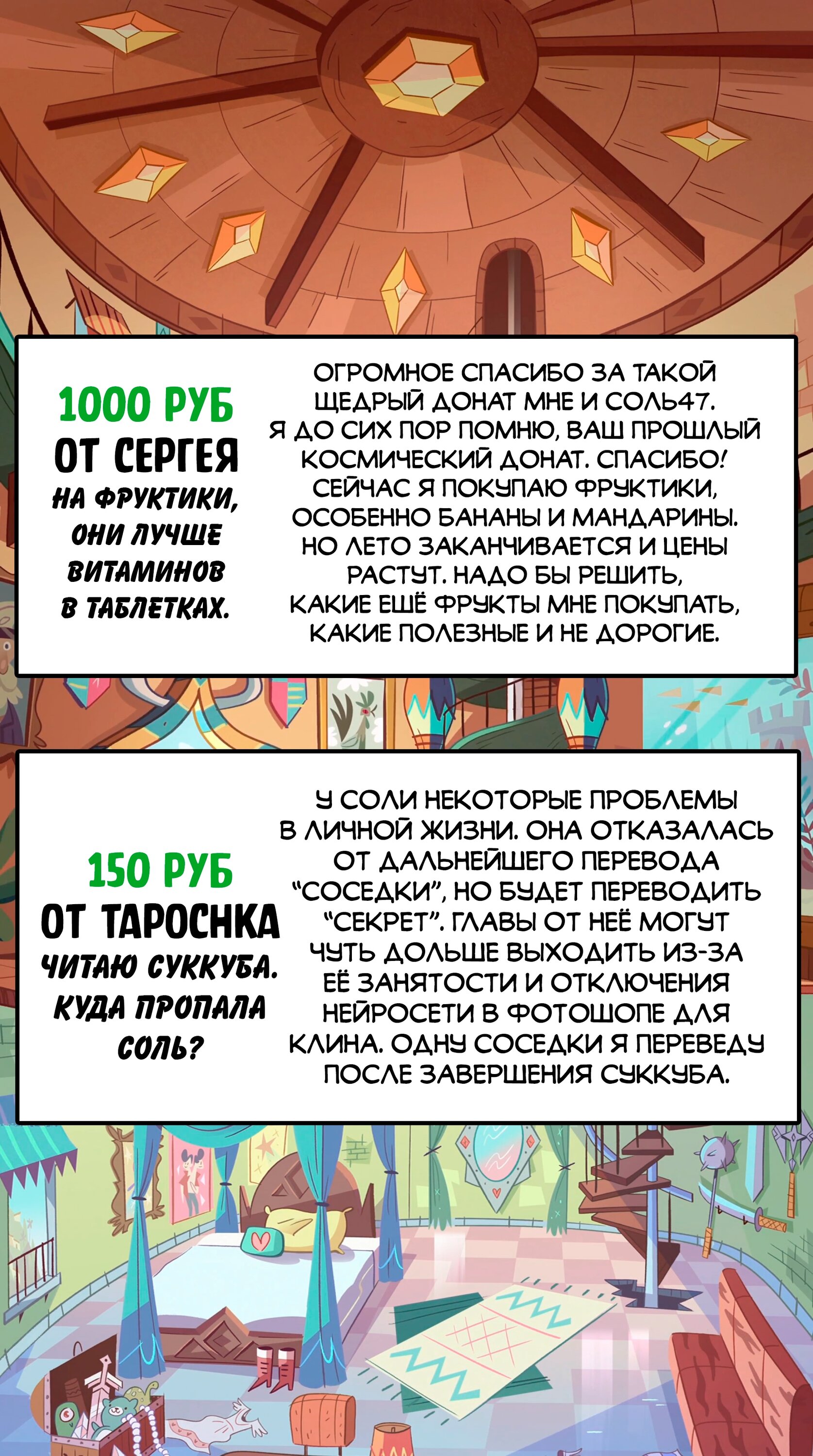 1000 РУБ
ОТ СЕРГЕЯ
НА ФРУКТИКИ, ОНИ ЛУЧШЕ ВИТАМИНОВ В ТАБЛЕТКАХ.

ОГРОМНОЕ СПАСИБО ЗА ТАКОЙ ЩЕДРЫЙ ДОНАТ МНЕ И СОЛЬ47. Я ДО СИХ ПОР ПОМНЮ, ВАШ ПРОШЛЫЙ КОСМИЧЕСКИЙ ДОНАТ. СПАСИБО! СЕЙЧАС Я ПОКУПАЮ ФРУКТИКИ, ОСОБЕННО БАНАНЫ И МАНДАРИНЫ. НО ЛЕТО ЗАКАНЧИВАЕТСЯ И ЦЕНЫ РАСТУТ. НАДО БЫ РЕШИТЬ, КАКИЕ ЕЩЁ ФРУКТЫ МНЕ ПОКУПАТЬ, КАКИЕ ПОЛЕЗНЫЕ И НЕ ДОРОГИЕ.

150 РУБ
ОТ ТАРОСНКА
ЧИТАЮ СУККУБА. КУДА ПРОПАЛА СОЛЬ?

У СОЛИ НЕКОТОРЫЕ ПРОБЛЕМЫ В ЛИЧНОЙ ЖИЗНИ. ОНА ОТКАЗАЛАСЬ ОТ ДАЛЬНЕЙШЕГО ПЕРЕВОДА "СОСЕДКИ", НО БУДЕТ ПЕРЕВОДИТЬ "СЕКРЕТ". ГЛАВЫ ОТ НЕЁ МОГУТ ЧУТЬ ДОЛЬШЕ ВЫХОДИТЬ ИЗ-ЗА ЕЁ ЗАНЯТОСТИ И ОТКЛЮЧЕНИЯ НЕЙРОСЕТИ В ФОТОШОПЕ ДЛЯ КЛИНА. ОДНУ СОСЕДКИ Я ПЕРЕВЕДУ ПОСЛЕ ЗАВЕРШЕНИЯ СУККУБА.